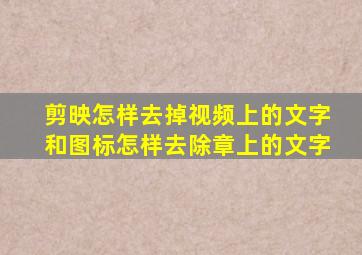 剪映怎样去掉视频上的文字和图标怎样去除章上的文字